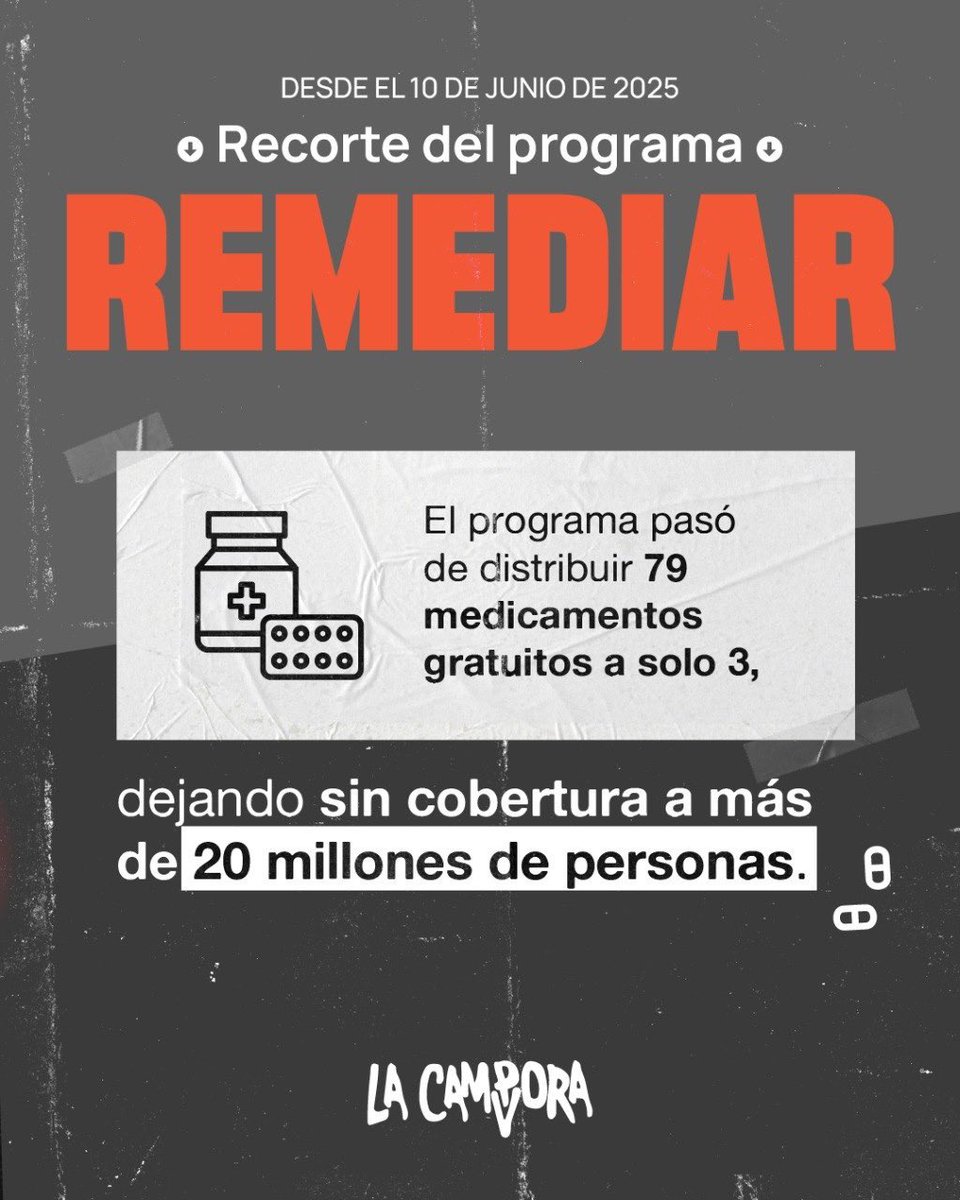 DESDE EL 10 DE JUNIO DE 2025

Recorte del programa

REMEDIAR

El programa pasó de distribuir 79 medicamentos gratuitos a solo 3,

dejando sin cobertura a más de 20 millones de personas.

LA CAMPORA